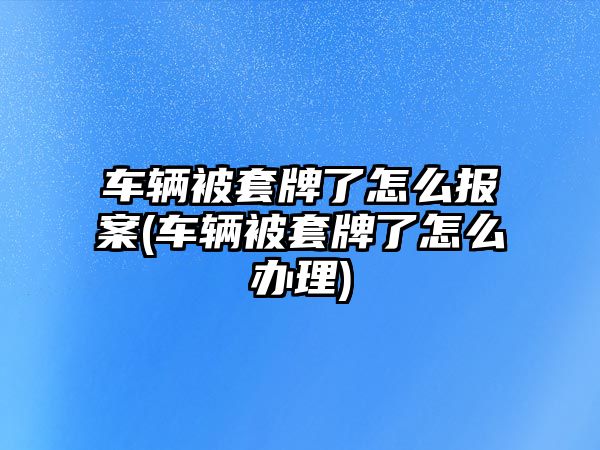 车辆被套牌了怎么报案(车辆被套牌了怎么办理)